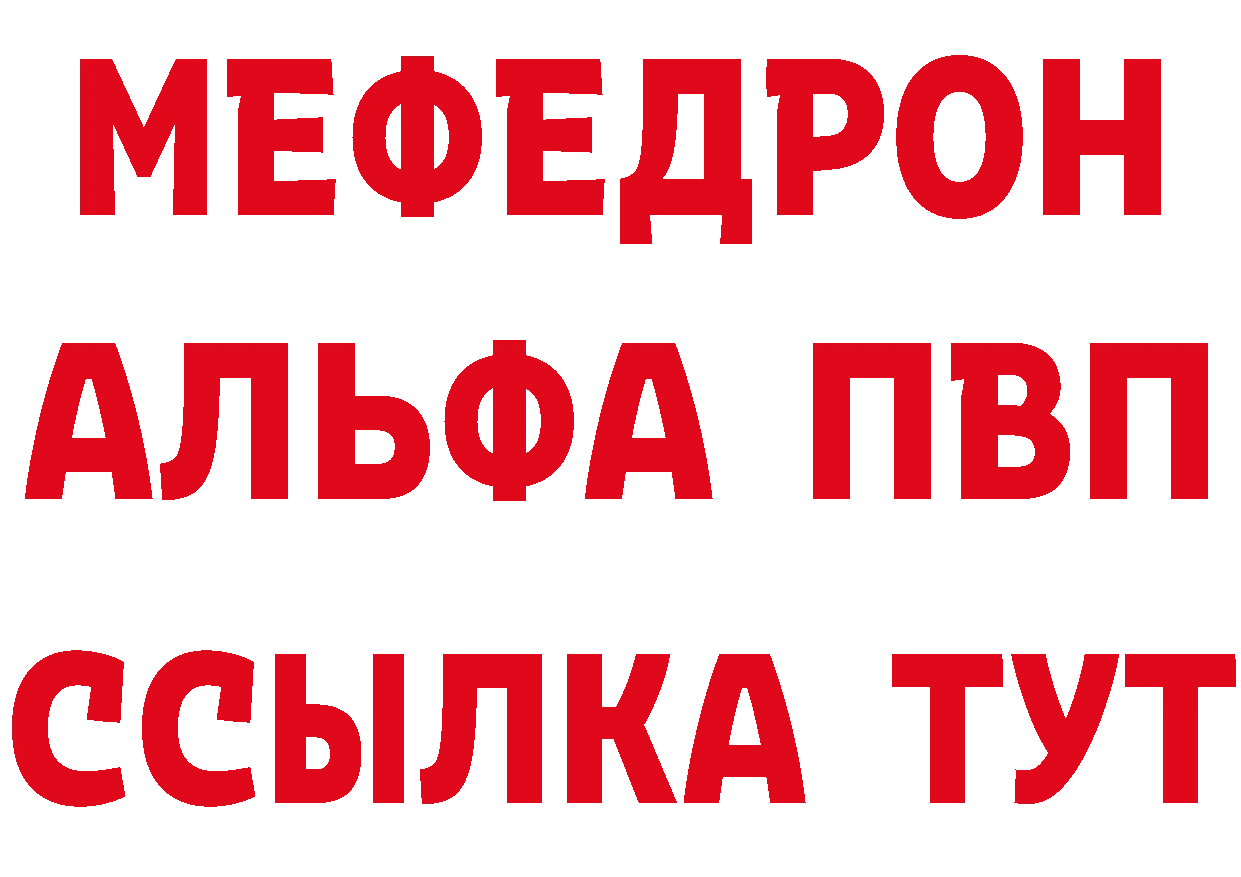 МЕФЕДРОН
АЛЬФА ПВП
ССЫЛКА ТУТ